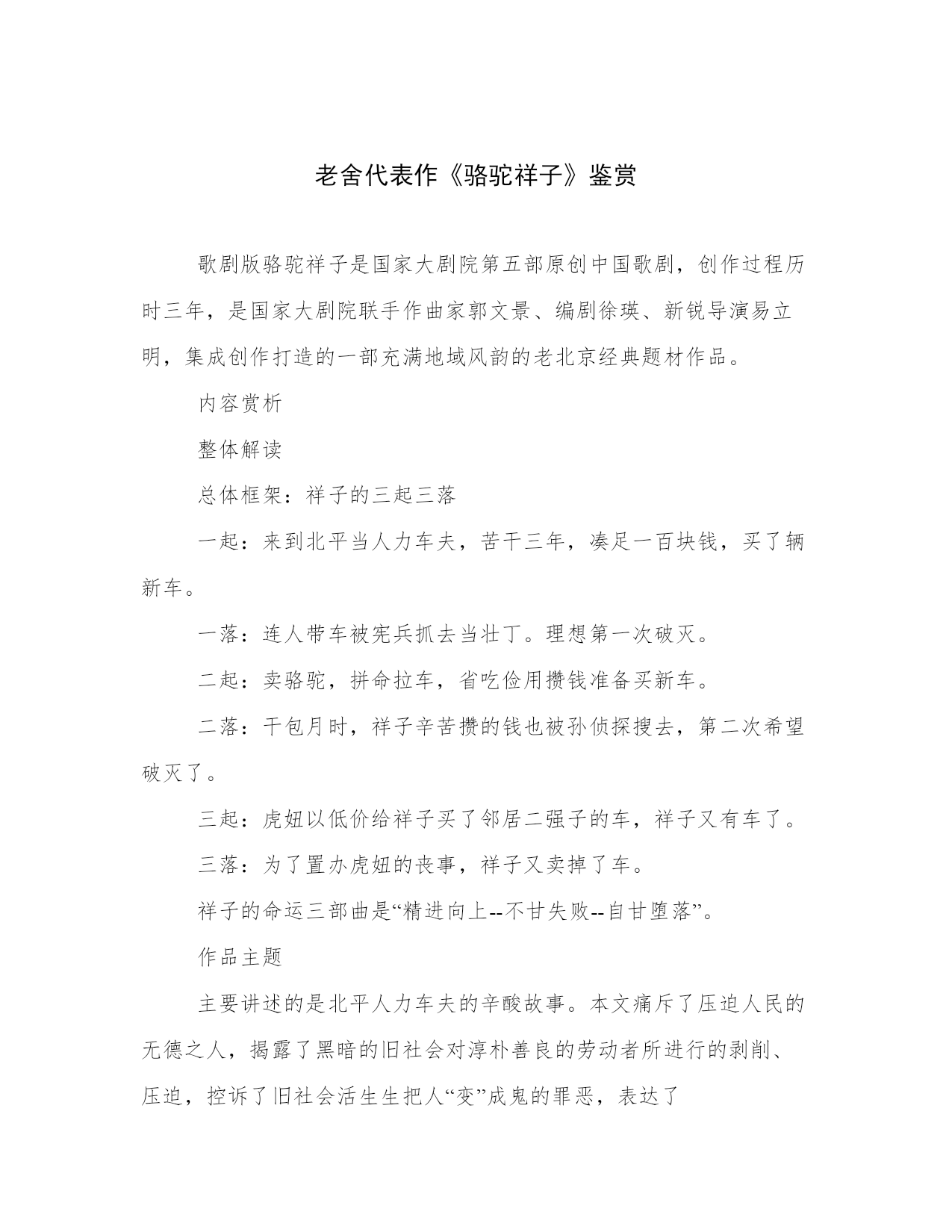 老舍代表作《骆驼祥子》鉴赏

歌剧版骆驼祥子是国家大剧院第五部原创中国歌剧，创作过程历时三年，是国家大剧院联手作曲家郭文景、编剧徐瑛、新锐导演易立明，集成创作打造的一部充满地域风韵的老北京经典题材作品。

内容赏析

整体解读

总体框架：祥子的三起三落

一起：来到北平当人力车夫，苦干三年，凑足一百块钱，买了辆新车。

一落：连人带车被宪兵抓去当壮丁。理想第一次破灭。

二起：卖骆驼，拼命拉车，省吃俭用攒钱准备买新车。

二落：干包月时，祥子辛苦攒的钱也被孙侦探搜去，第二次希望破灭了。

三起：虎妞以低价给祥子买了邻居二强子的车，祥子又有车了。

三落：为了置办虎妞的丧事，祥子又卖掉了车。

祥子的命运三部曲是“精进向上--不甘失败--自甘堕落”。

作品主题

主要讲述的是北平人力车夫的辛酸故事。本文痛斥了压迫人民的无德之人，揭露了黑暗的旧社会对淳朴善良的劳动者所进行的剥削、压迫，控诉了旧社会活生生把人“变”成鬼的罪恶，表达了